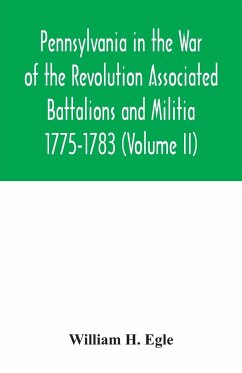 Pennsylvania in the War of the Revolution Associated Battalions and Militia 1775-1783 (Volume II)

William H. Egle